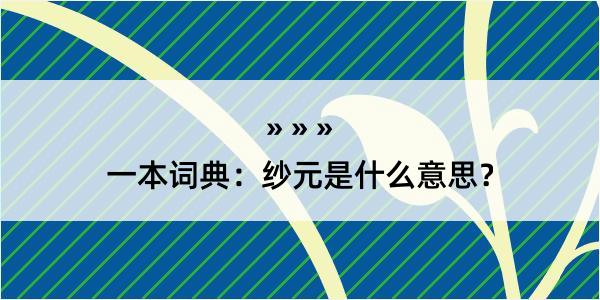 » » »

一本词典：纱元是什么意思？